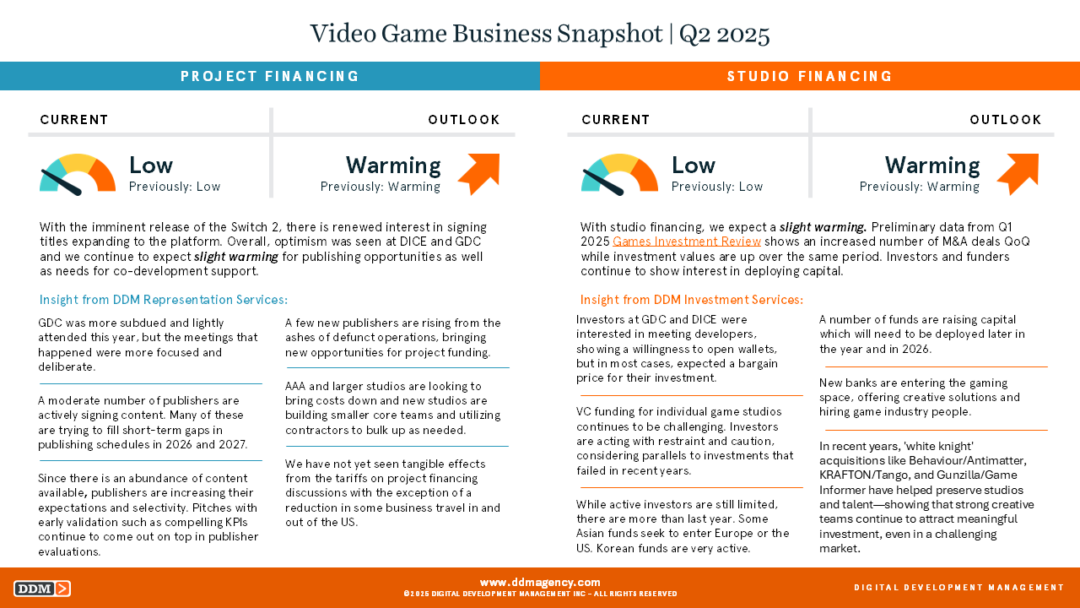 Video Game Business Snapshot | Q2 2025

PROJECT FINANCING

CURRENT

Low
Previously: Low

OUTLOOK

Warming
Previously: Warming

With the imminent release of the Switch 2, there is renewed interest in signing titles expanding to the platform. Overall, optimism was seen at DICE and GDC and we continue to expect slight warming for publishing opportunities as well as needs for co-development support.

Insight from DDM Representation Services:

GDC was more subdued and lightly attended this year, but the meetings that happened were more focused and deliberate.

A moderate number of publishers are actively signing content. Many of these are trying to fill short-term gaps in publishing schedules in 2026 and 2027.

Since there is an abundance of content available, publishers are increasing their expectations and selectivity. Pitches with early validation such as compelling KPIs continue to come out on top in publisher evaluations.

A few new publishers are rising from the ashes of defunct operations, bringing new opportunities for project funding.

AAA and larger studios are looking to bring costs down and new studios are building smaller core teams and utilizing contractors to bulk up as needed.

We have not yet seen tangible effects from the tariffs on project financing discussions with the exception of a reduction in some business travel in and out of the US.

STUDIO FINANCING

CURRENT

Low
Previously: Low

OUTLOOK

Warming
Previously: Warming

With studio financing, we expect a slight warming. Preliminary data from Q1 2025 Games Investment Review shows an increased number of M&A deals QoQ while investment values are up over the same period. Investors and funders continue to show interest in deploying capital.

Insight from DDM Investment Services:

Investors at GDC and DICE were interested in meeting developers, showing a willingness to open wallets, but in most cases, expected a bargain price for their investment.

VC funding for individual game studios continues to be challenging. Investors are acting with restraint and caution, considering parallels to investments that failed in recent years.

While active investors are still limited, there are more than last year. Some Asian funds seek to enter Europe or the US. Korean funds are very active.

A number of funds are raising capital which will need to be deployed later in the year and in 2026.

New banks are entering the gaming space, offering creative solutions and hiring game industry people.

In recent years, 'white knight' acquisitions like Behaviour/Antimatter, KRAFTON/Tango, and Gunzilla/Game Informer have helped preserve studios and talent—showing that strong creative teams continue to attract meaningful investment, even in a challenging market.

DDM

www.ddmagency.com
©2025 DIGITAL DEVELOPMENT MANAGEMENT INC - ALL RIGHTS RESERVED

DIGITAL DEVELOPMENT MANAGEMENT